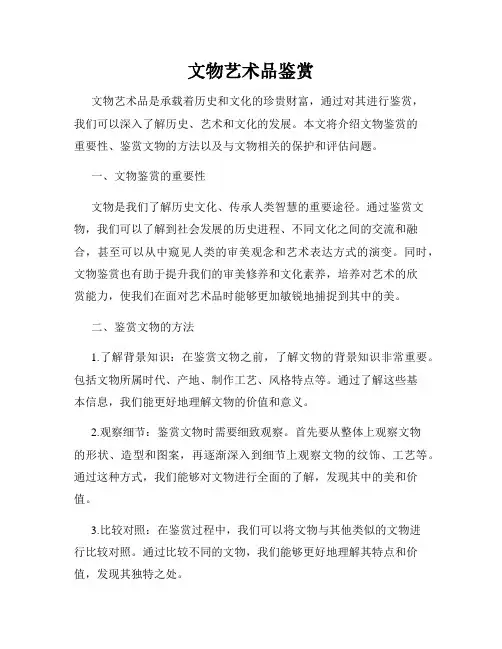 文物艺术品鉴赏

文物艺术品是承载着历史和文化的珍贵财富，通过对其进行鉴赏，我们可以深入了解历史、艺术和文化的发展。本文将介绍文物鉴赏的重要性、鉴赏文物的方法以及与文物相关的保护和评估问题。

一、文物鉴赏的重要性

文物是我们了解历史文化、传承人类智慧的重要途径。通过鉴赏文物，我们可以了解到社会发展的历史进程、不同文化之间的交流和融合，甚至可以从中窥见人类的审美观念和艺术表达方式的演变。同时，文物鉴赏也有助于提升我们的审美修养和文化素养，培养对艺术的欣赏能力，使我们在面对艺术品时能够更加敏锐地捕捉到其中的美。

二、鉴赏文物的方法

1.了解背景知识：在鉴赏文物之前，了解文物的背景知识非常重要。包括文物所属时代、产地、制作工艺、风格特点等。通过了解这些基本信息，我们能更好地理解文物的价值和意义。

2.观察细节：鉴赏文物时需要细致观察。首先要从整体上观察文物的形状、造型和图案，再逐渐深入到细节上观察文物的纹饰、工艺等。通过这种方式，我们能够对文物进行全面的了解，发现其中的美和价值。

3.比较对照：在鉴赏过程中，我们可以将文物与其他类似的文物进行比较对照。通过比较不同的文物，我们能够更好地理解其特点和价值，发现其独特之处。